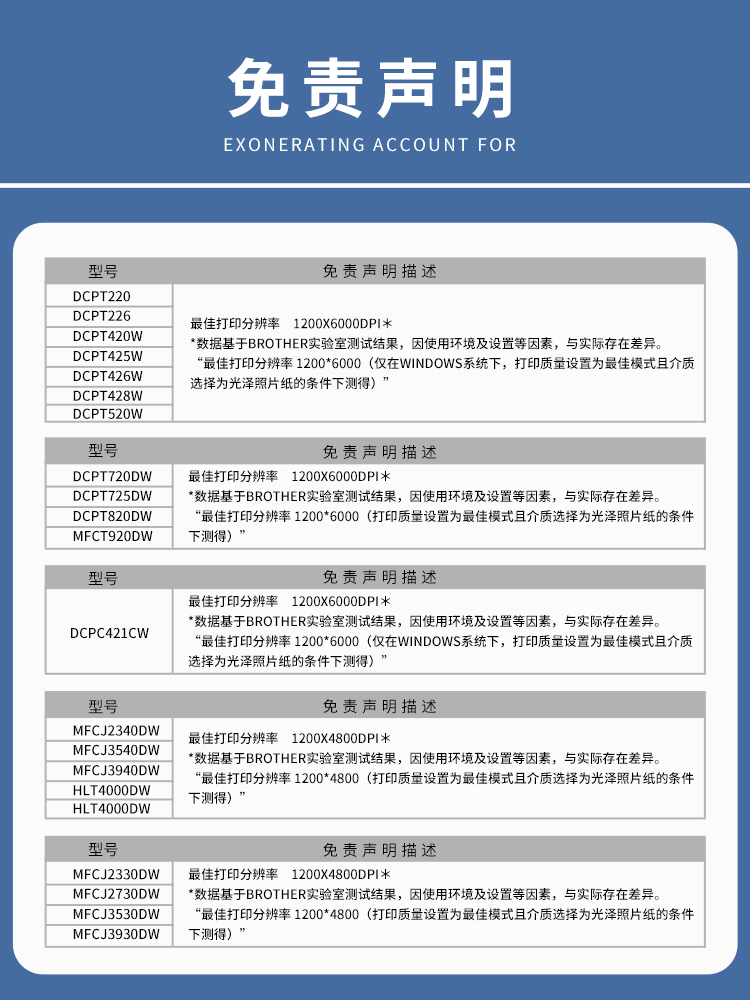 免责声明

EXONERATING ACCOUNT FOR

| 型号 | 免责声明描述 |
|---|---|
| DCPT220<br>DCPT226<br>DCPT420W<br>DCPT425W<br>DCPT426W<br>DCPT428W<br>DCPT520W | 最佳打印分辨率 1200X6000DPI＊<br>*数据基于BROTHER实验室测试结果，因使用环境及设置等因素，与实际存在差异。<br>“最佳打印分辨率 1200*6000（仅在WINDOWS系统下，打印质量设置为最佳模式且介质选择为光泽照片纸的条件下测得）” |

| 型号 | 免责声明描述 |
|---|---|
| DCPT720DW<br>DCPT725DW<br>DCPT820DW<br>MFCT920DW | 最佳打印分辨率 1200X6000DPI＊<br>*数据基于BROTHER实验室测试结果，因使用环境及设置等因素，与实际存在差异。<br>“最佳打印分辨率 1200*6000（打印质量设置为最佳模式且介质选择为光泽照片纸的条件下测得）” |

| 型号 | 免责声明描述 |
|---|---|
| DCPC421CW | 最佳打印分辨率 1200X6000DPI＊<br>*数据基于BROTHER实验室测试结果，因使用环境及设置等因素，与实际存在差异。<br>“最佳打印分辨率 1200*6000（仅在WINDOWS系统下，打印质量设置为最佳模式且介质选择为光泽照片纸的条件下测得）” |

| 型号 | 免责声明描述 |
|---|---|
| MFCJ2340DW<br>MFCJ3540DW<br>MFCJ3940DW<br>HLT4000DW<br>HLT4000DW | 最佳打印分辨率 1200X4800DPI＊<br>*数据基于BROTHER实验室测试结果，因使用环境及设置等因素，与实际存在差异。<br>“最佳打印分辨率 1200*4800（打印质量设置为最佳模式且介质选择为光泽照片纸的条件下测得）” |

| 型号 | 免责声明描述 |
|---|---|
| MFCJ2330DW<br>MFCJ2730DW<br>MFCJ3530DW<br>MFCJ3930DW | 最佳打印分辨率 1200X4800DPI＊<br>*数据基于BROTHER实验室测试结果，因使用环境及设置等因素，与实际存在差异。<br>“最佳打印分辨率 1200*4800（打印质量设置为最佳模式且介质选择为光泽照片纸的条件下测得）” |